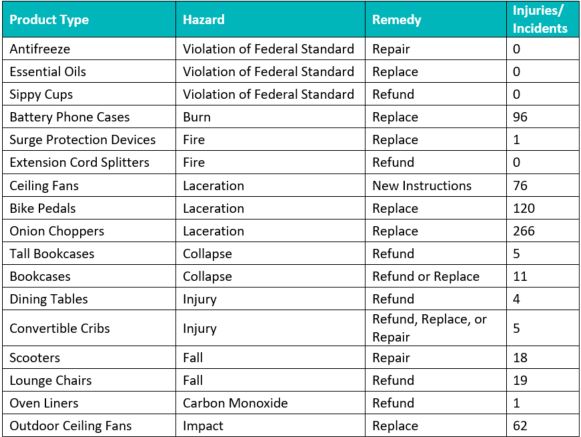 | Product Type | Hazard | Remedy | Injuries/ Incidents |
|---|---|---|---|
| Antifreeze | Violation of Federal Standard | Repair | 0 |
| Essential Oils | Violation of Federal Standard | Replace | 0 |
| Sippy Cups | Violation of Federal Standard | Refund | 0 |
| Battery Phone Cases | Burn | Replace | 96 |
| Surge Protection Devices | Fire | Replace | 1 |
| Extension Cord Splitters | Fire | Refund | 0 |
| Ceiling Fans | Laceration | New Instructions | 76 |
| Bike Pedals | Laceration | Replace | 120 |
| Onion Choppers | Laceration | Replace | 266 |
| Tall Bookcases | Collapse | Refund | 5 |
| Bookcases | Collapse | Refund or Replace | 11 |
| Dining Tables | Injury | Refund | 4 |
| Convertible Cribs | Injury | Refund, Replace, or Repair | 5 |
| Scooters | Fall | Repair | 18 |
| Lounge Chairs | Fall | Refund | 19 |
| Oven Liners | Carbon Monoxide | Refund | 1 |
| Outdoor Ceiling Fans | Impact | Replace | 62 |